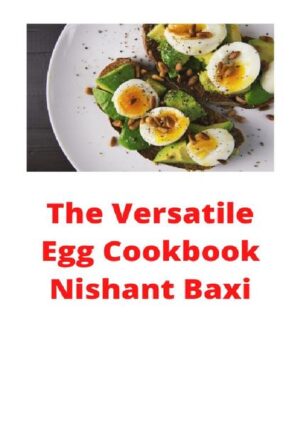 The Versatile Egg Cookbook Nishant Baxi